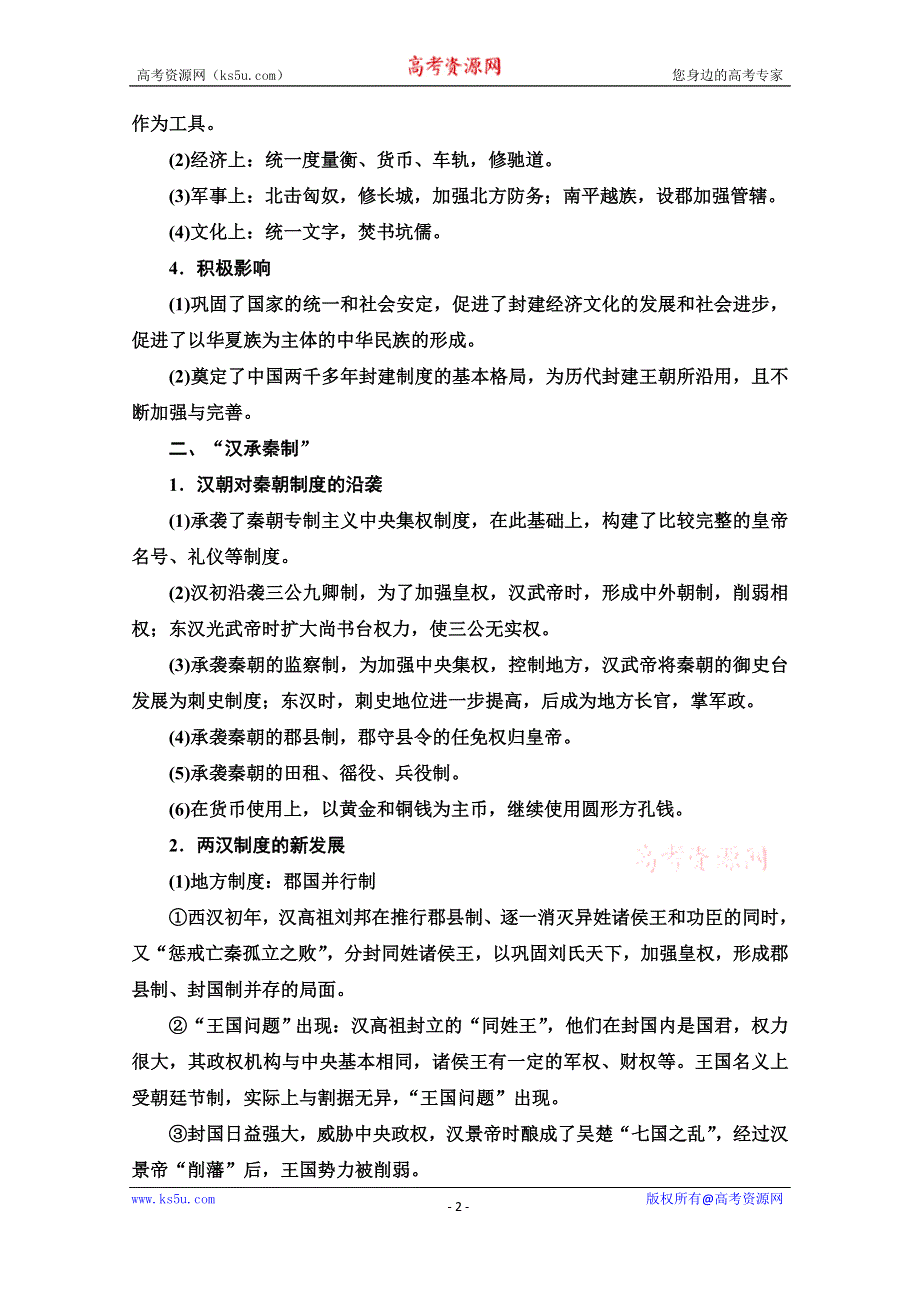 高考资源网（ks5u.com） 高考资源网 您身边的高考专家

作为工具。

(2)经济上：统一度量衡、货币、车轨，修驰道。

(3)军事上：北击匈奴，修长城，加强北方防务；南平越族，设郡加强管辖。

(4)文化上：统一文字，焚书坑儒。

4．积极影响

(1)巩固了国家的统一和社会安定，促进了封建经济文化的发展和社会进步，促进了以华夏族为主体的中华民族的形成。

(2)奠定了中国两千多年封建制度的基本格局，为历代封建王朝所沿用，且不断加强与完善。

二、“汉承秦制”

1．汉朝对秦朝制度的沿袭

(1)承袭了秦朝专制主义中央集权制度，在此基础上，构建了比较完整的皇帝名号、礼仪等制度。

(2)汉初沿袭三公九卿制，为了加强皇权，汉武帝时，形成中外朝制，削弱相权；东汉光武帝时扩大尚书台权力，使三公无实权。

(3)承袭秦朝的监察制，为加强中央集权，控制地方，汉武帝将秦朝的御史台发展为刺史制度；东汉时，刺史地位进一步提高，后成为地方长官，掌军政。

(4)承袭秦朝的郡县制，郡守县令的任免权归皇帝。

(5)承袭秦朝的田租、徭役、兵役制。

(6)在货币使用上，以黄金和铜钱为主币，继续使用圆形方孔钱。

2．两汉制度的新发展

高考资源网

(1)地方制度：郡国并行制

①西汉初年，汉高祖刘邦在推行郡县制、逐一消灭异姓诸侯王和功臣的同时，又“惩戒亡秦孤立之败”，分封同姓诸侯王，以巩固刘氏天下，加强皇权，形成郡县制、封国制并存的局面。

②“王国问题”出现：汉高祖封立的“同姓王”，他们在封国内是国君，权力很大，其政权机构与中央基本相同，诸侯王有一定的军权、财权等。王国名义上受朝廷节制，实际上与割据无异，“王国问题”出现。

③封国日益强大，威胁中央政权，汉景帝时酿成了吴楚“七国之乱”，经过汉景帝“削藩”后，王国势力被削弱。

www.ks5u.com - 2 - 版权所有@高考资源网